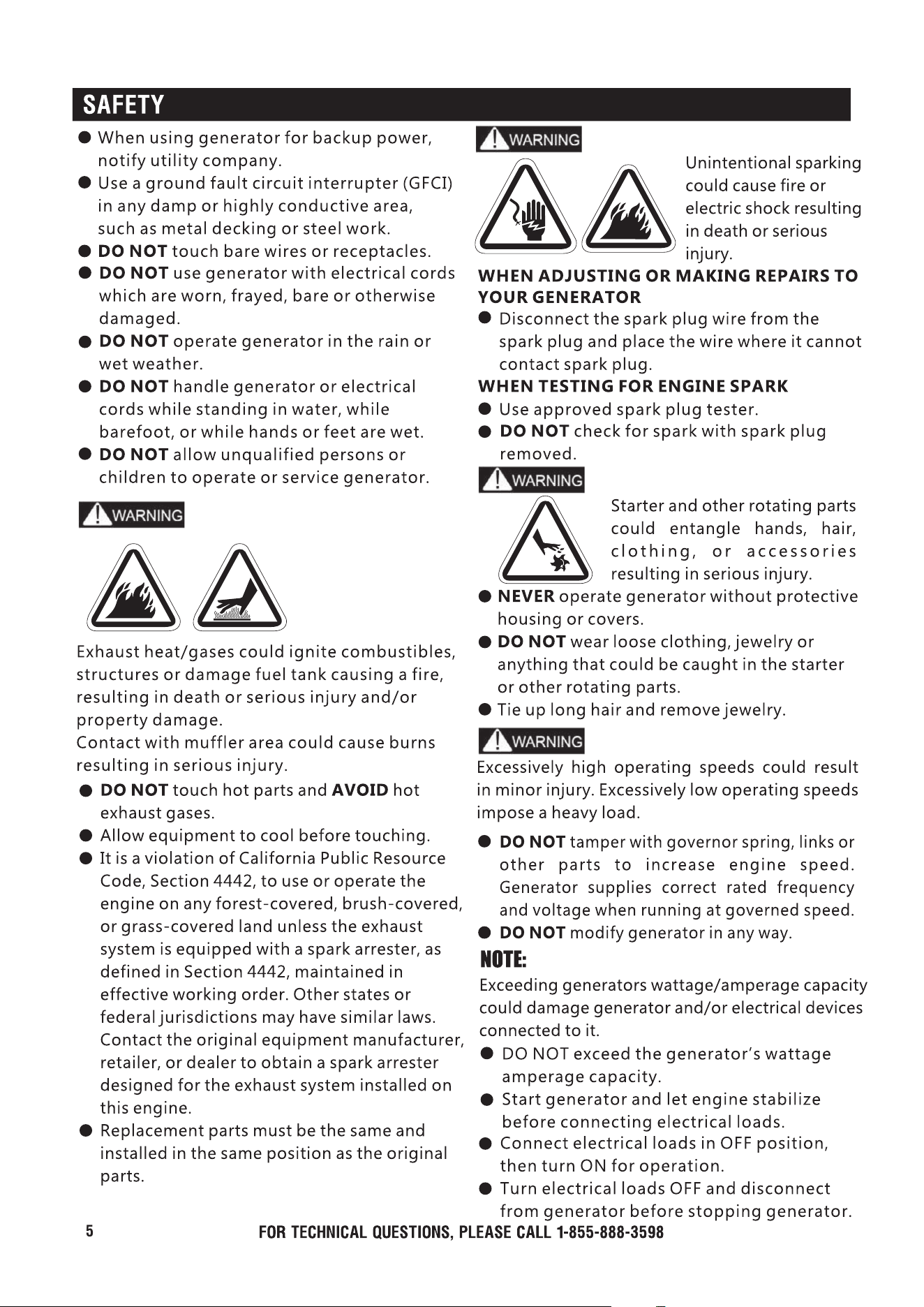 SAFETY

• When using generator for backup power, notify utility company.
• Use a ground fault circuit interrupter (GFCI) in any damp or highly conductive area, such as metal decking or steel work.
• DO NOT touch bare wires or receptacles.
• DO NOT use generator with electrical cords which are worn, frayed, bare or otherwise damaged.
• DO NOT operate generator in the rain or wet weather.
• DO NOT handle generator or electrical cords while standing in water, while barefoot, or while hands or feet are wet.
• DO NOT allow unqualified persons or children to operate or service generator.

WARNING

Exhaust heat/gases could ignite combustibles, structures or damage fuel tank causing a fire, resulting in death or serious injury and/or property damage.
Contact with muffler area could cause burns resulting in serious injury.

• DO NOT touch hot parts and AVOID hot exhaust gases.
• Allow equipment to cool before touching.
• It is a violation of California Public Resource Code, Section 4442, to use or operate the engine on any forest-covered, brush-covered, or grass-covered land unless the exhaust system is equipped with a spark arrester, as defined in Section 4442, maintained in effective working order. Other states or federal jurisdictions may have similar laws. Contact the original equipment manufacturer, retailer, or dealer to obtain a spark arrester designed for the exhaust system installed on this engine.
• Replacement parts must be the same and installed in the same position as the original parts.

WARNING

Unintentional sparking could cause fire or electric shock resulting in death or serious injury.

WHEN ADJUSTING OR MAKING REPAIRS TO YOUR GENERATOR
• Disconnect the spark plug wire from the spark plug and place the wire where it cannot contact spark plug.

WHEN TESTING FOR ENGINE SPARK
• Use approved spark plug tester.
• DO NOT check for spark with spark plug removed.

WARNING

Starter and other rotating parts could entangle hands, hair, clothing, or accessories resulting in serious injury.

• NEVER operate generator without protective housing or covers.
• DO NOT wear loose clothing, jewelry or anything that could be caught in the starter or other rotating parts.
• Tie up long hair and remove jewelry.

WARNING

Excessively high operating speeds could result in minor injury. Excessively low operating speeds impose a heavy load.

• DO NOT tamper with governor spring, links or other parts to increase engine speed. Generator supplies correct rated frequency and voltage when running at governed speed.
• DO NOT modify generator in any way.

NOTE:
Exceeding generators wattage/amperage capacity could damage generator and/or electrical devices connected to it.
• DO NOT exceed the generator's wattage amperage capacity.
• Start generator and let engine stabilize before connecting electrical loads.
• Connect electrical loads in OFF position, then turn ON for operation.
• Turn electrical loads OFF and disconnect from generator before stopping generator.

5 FOR TECHNICAL QUESTIONS, PLEASE CALL 1-855-888-3598